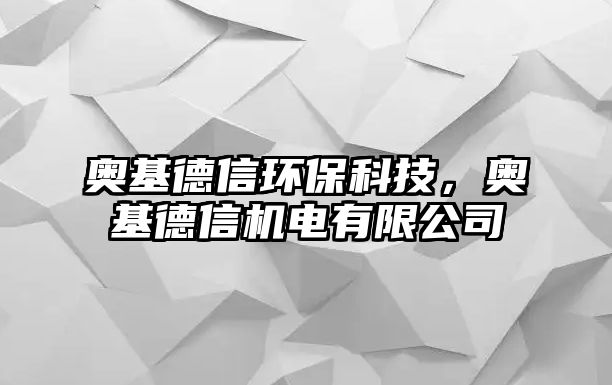 奥基德信环保科技，奥基德信机电有限公司